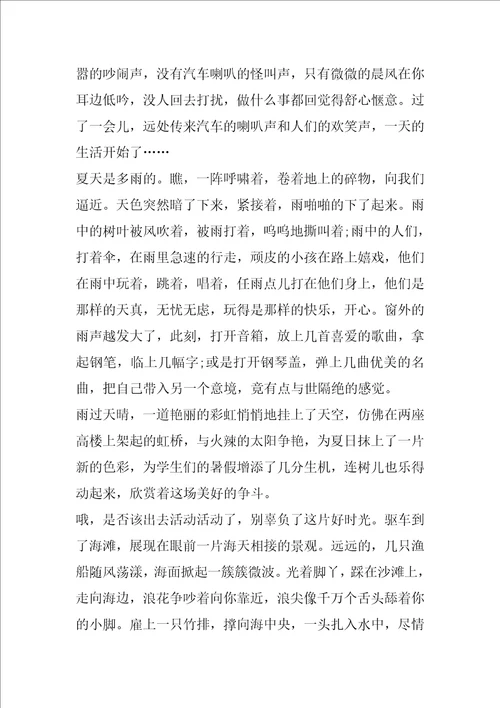 器的吵闹声，没有汽车喇叭的怪叫声，只有微微的晨风在你耳边低吟，没人回去打扰，做什么事都回觉得舒心惬意。过了一会儿，远处传来汽车的喇叭声和人们的欢笑声，一天的生活开始了……

夏天是多雨的。瞧，一阵呼啸着，卷着地上的碎物，向我们逼近。天色突然暗了下来，紧接着，雨啪啪的下了起来。雨中的树叶被风吹着，被雨打着，呜呜地撕叫着;雨中的人们，打着伞，在雨里急速的行走，顽皮的小孩在路上嬉戏，他们在雨中玩着，跳着，唱着，任雨点儿打在他们身上，他们是那样的天真，无忧无虑，玩得是那样的快乐，开心。窗外的雨声越发大了，此刻，打开音箱，放上几首喜爱的歌曲，拿起钢笔，临上几幅字;或是打开钢琴盖，弹上几曲优美的名曲，把自己带入另一个意境，竟有点与世隔绝的感觉。

雨过天晴，一道艳丽的彩虹悄悄地挂上了天空，仿佛在两座高楼上架起的虹桥，与火辣的太阳争艳，为夏日抹上了一片新的色彩，为学生们的暑假增添了几分生机，连树儿也乐得动起来，欣赏着这场美好的争斗。

哦，是否该出去活动活动了，别辜负了这片好时光。驱车到了海滩，展现在眼前一片海天相接的景观。远远的，几只渔船随风荡漾，海面掀起一簇簇微波。光着脚丫，踩在沙滩上，走向海边，浪花争吵着向你靠近，浪尖像千万个舌头舔着你的小脚。雇上一只竹排，撑向海中央，一头扎入水中，尽情